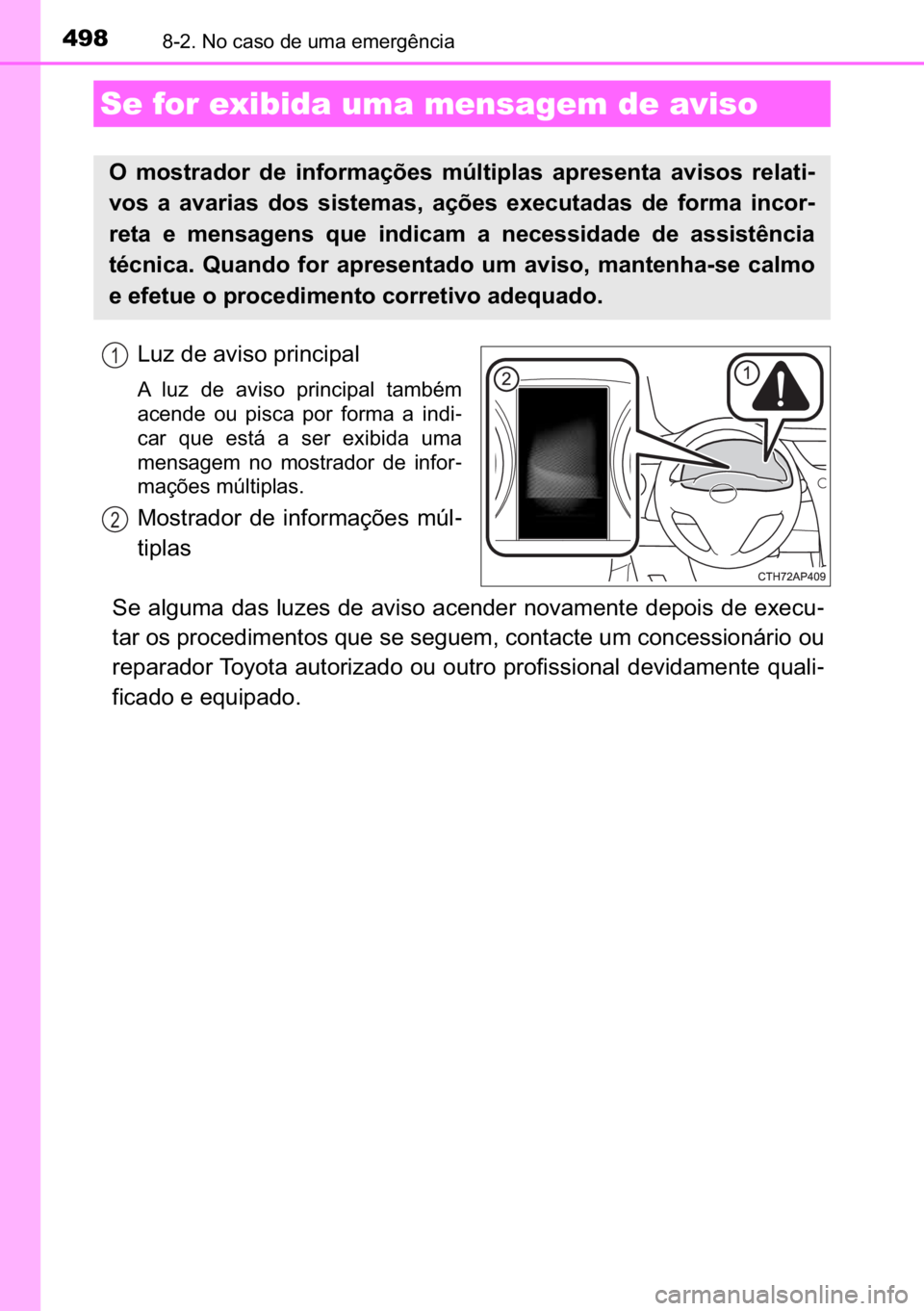 498 8-2. No caso de uma emergência

Se for exibida uma mensagem de aviso

O mostrador de informações múltiplas apresenta avisos relativos a avarias dos sistemas, ações executadas de forma incorreta e mensagens que indicam a necessidade de assistência técnica. Quando for apresentado um aviso, mantenha-se calmo e efetue o procedimento corretivo adequado.

1 Luz de aviso principal

A luz de aviso principal também acende ou pisca por forma a indicar que está a ser exibida uma mensagem no mostrador de informações múltiplas.

2 Mostrador de informações múltiplas

2
1
CTH72AP409

Se alguma das luzes de aviso acender novamente depois de executar os procedimentos que se seguem, contacte um concessionário ou reparador Toyota autorizado ou outro profissional devidamente qualificado e equipado.

carmanualsonline.info